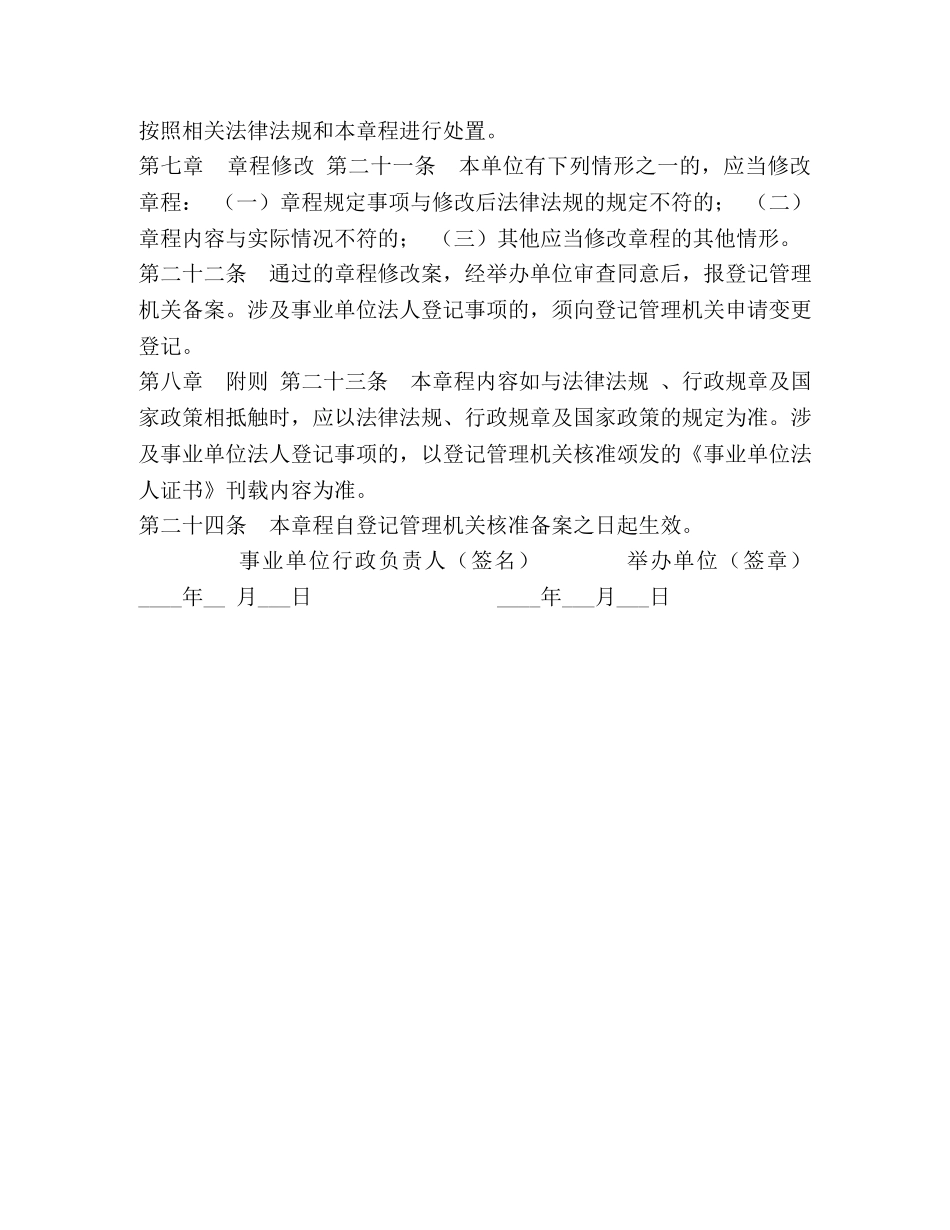 按照相关法律法规和本章程进行处置。

第七章　章程修改 第二十一条　本单位有下列情形之一的，应当修改章程：（一）章程规定事项与修改后法律法规的规定不符的；（二）章程内容与实际情况不符的；（三）其他应当修改章程的其他情形。

第二十二条　通过的章程修改案，经举办单位审查同意后，报登记管理机关备案。涉及事业单位法人登记事项的，须向登记管理机关申请变更登记。

第八章　附则 第二十三条　本章程内容如与法律法规 、行政规章及国家政策相抵触时，应以法律法规、行政规章及国家政策的规定为准。涉及事业单位法人登记事项的，以登记管理机关核准颁发的《事业单位法人证书》刊载内容为准。

第二十四条　本章程自登记管理机关核准备案之日起生效。

事业单位行政负责人（签名）　　举办单位（签章）

____年__ 月___日　　____年___月___日